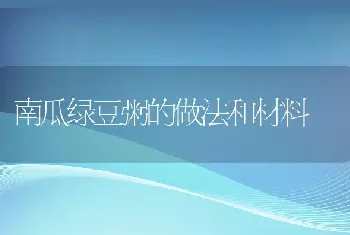 南瓜绿豆粥的做法和材料